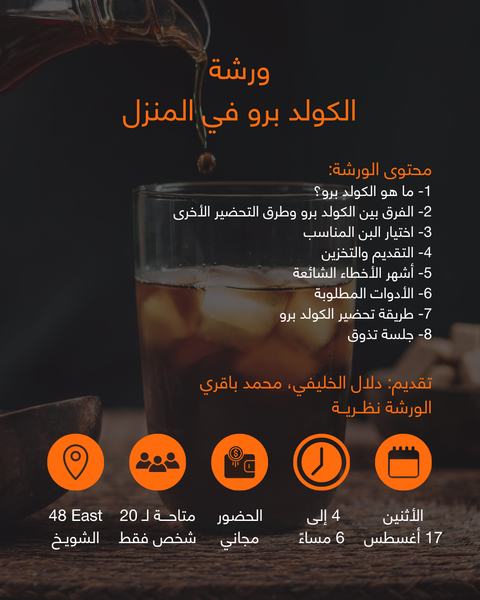 ورشة
الكولد برو في المنزل

محتوى الورشة:
1- ما هو الكولد برو؟
2- الفرق بين الكولد برو وطرق التحضير الأخرى
3- اختيار البن المناسب
4- التقديم والتخزين
5- أشهر الأخطاء الشائعة
6- الأدوات المطلوبة
7- طريقة تحضير الكولد برو
8- جلسة تذوق

تقديم: دلال الخليفي، محمد باقري
الورشة نظرية

الأثنين
17 أغسطس

4 إلى
6 مساءً

الحضور
مجاني

متاحة لـ 20
شخص فقط

48 East
الشويخ